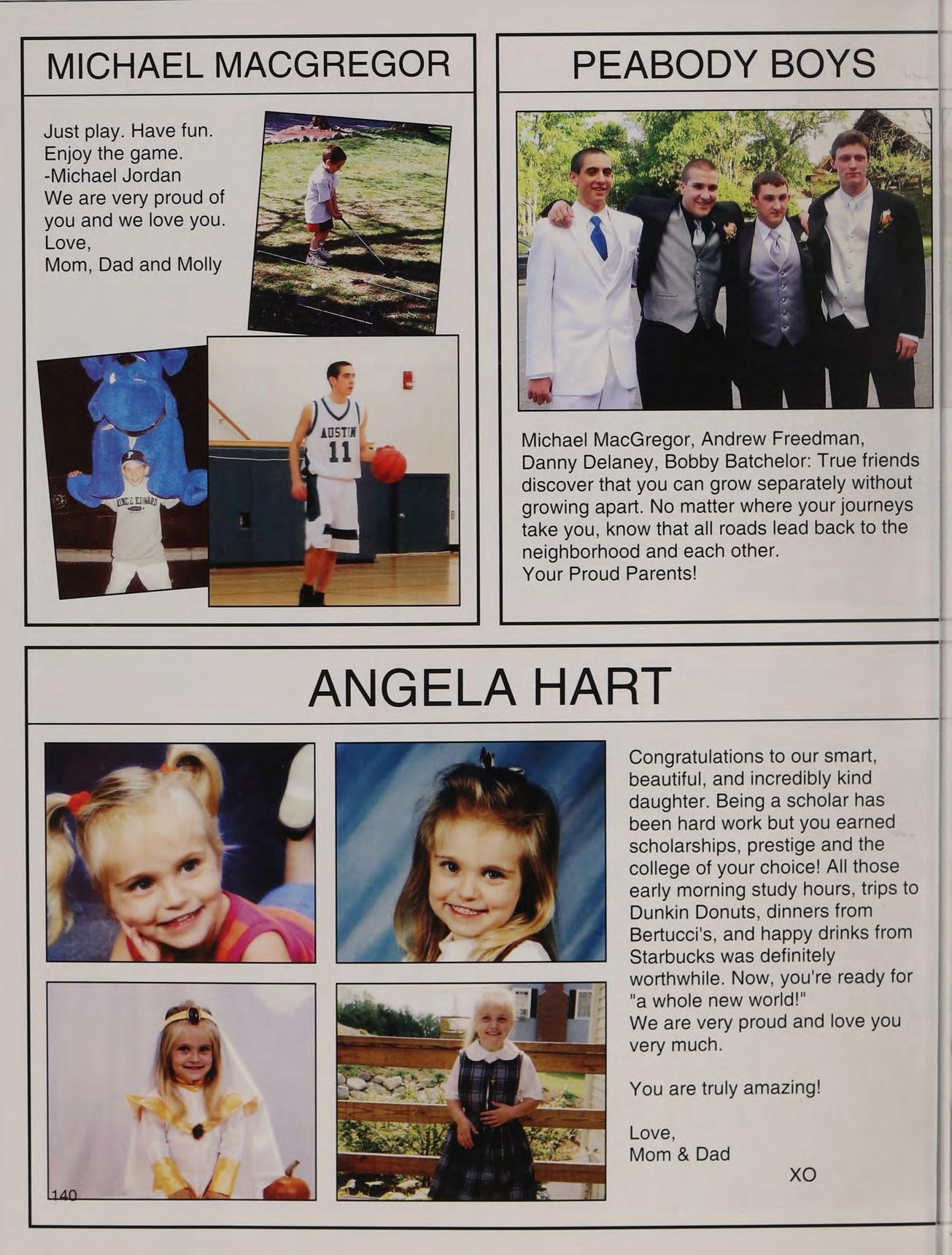 MICHAEL MACGREGOR

Just play. Have fun.
Enjoy the game.
-Michael Jordan
We are very proud of you and we love you.
Love,
Mom, Dad and Molly

AUSTIN
11

PEABODY BOYS

Michael MacGregor, Andrew Freedman, Danny Delaney, Bobby Batchelor: True friends discover that you can grow separately without growing apart. No matter where your journeys take you, know that all roads lead back to the neighborhood and each other.
Your Proud Parents!

ANGELA HART

Congratulations to our smart, beautiful, and incredibly kind daughter. Being a scholar has been hard work but you earned scholarships, prestige and the college of your choice! All those early morning study hours, trips to Dunkin Donuts, dinners from Bertucci's, and happy drinks from Starbucks was definitely worthwhile. Now, you're ready for "a whole new world!"
We are very proud and love you very much.

You are truly amazing!

Love,
Mom & Dad
XO

140